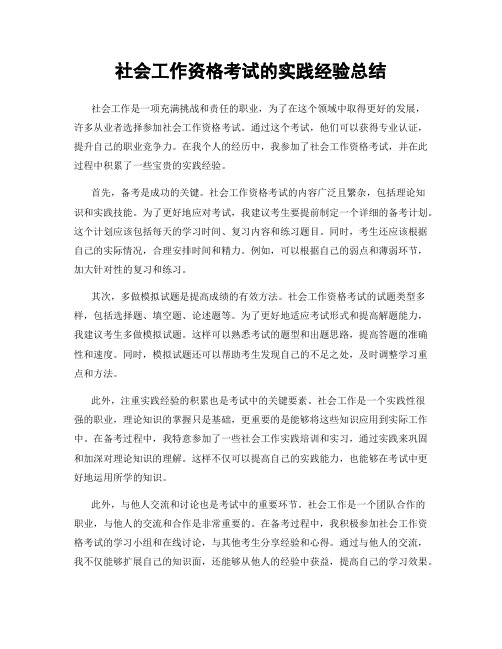 社会工作资格考试的实践经验总结

社会工作是一项充满挑战和责任的职业，为了在这个领域中取得更好的发展，许多从业者选择参加社会工作资格考试。通过这个考试，他们可以获得专业认证，提升自己的职业竞争力。在我个人的经历中，我参加了社会工作资格考试，并在此过程中积累了一些宝贵的实践经验。

首先，备考是成功的关键。社会工作资格考试的内容广泛且繁杂，包括理论知识和实践技能。为了更好地应对考试，我建议考生要提前制定一个详细的备考计划。这个计划应该包括每天的学习时间、复习内容和练习题目。同时，考生还应该根据自己的实际情况，合理安排时间和精力。例如，可以根据自己的弱点和薄弱环节，加大针对性的复习和练习。

其次，多做模拟试题是提高成绩的有效方法。社会工作资格考试的试题类型多样，包括选择题、填空题、论述题等。为了更好地适应考试形式和提高解题能力，我建议考生多做模拟试题。这样可以熟悉考试的题型和出题思路，提高答题的准确性和速度。同时，模拟试题还可以帮助考生发现自己的不足之处，及时调整学习重点和方法。

此外，注重实践经验的积累也是考试中的关键要素。社会工作是一个实践性很强的职业，理论知识的掌握只是基础，更重要的是能够将这些知识应用到实际工作中。在备考过程中，我特意参加了一些社会工作实践培训和实习，通过实践来巩固和加深对理论知识的理解。这样不仅可以提高自己的实践能力，也能够在考试中更好地运用所学的知识。

此外，与他人交流和讨论也是考试中的重要环节。社会工作是一个团队合作的职业，与他人的交流和合作是非常重要的。在备考过程中，我积极参加社会工作资格考试的学习小组和在线讨论，与其他考生分享经验和心得。通过与他人的交流，我不仅能够扩展自己的知识面，还能够从他人的经验中获益，提高自己的学习效果。